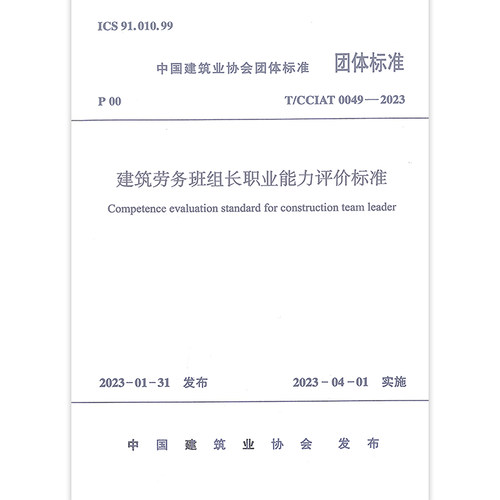 ICS 91.010.99

中国建筑业协会团体标准

团体标准

P 00

T/CCIAT 0049—2023

建筑劳务班组长职业能力评价标准

Competence evaluation standard for construction team leader

2023-01-31 发布

2023-04-01 实施

中国建筑业协会 发布